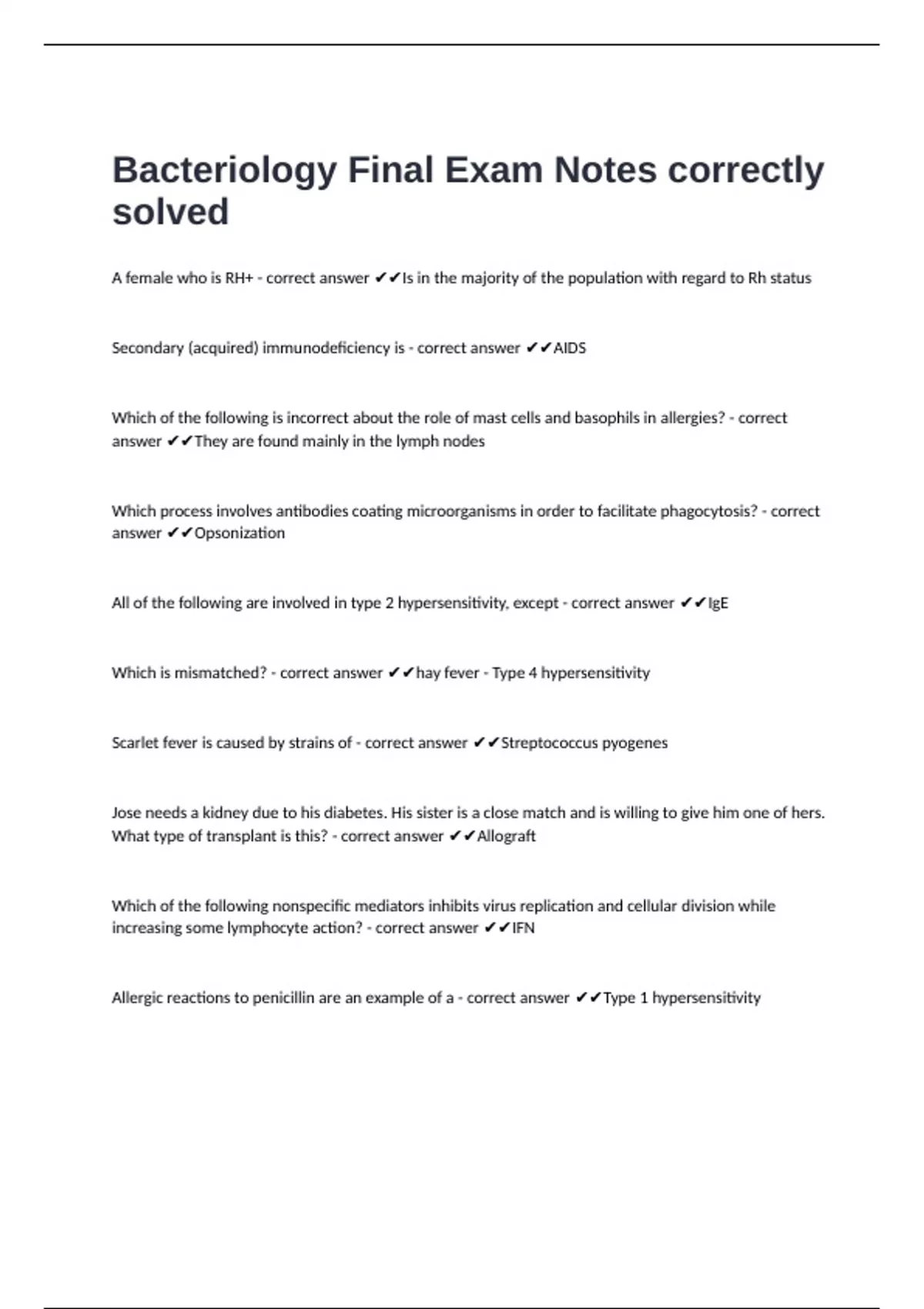 Bacteriology Final Exam Notes correctly solved

A female who is RH+ - correct answer ✔✔Is in the majority of the population with regard to Rh status

Secondary (acquired) immunodeficiency is - correct answer ✔✔AIDS

Which of the following is incorrect about the role of mast cells and basophils in allergies? - correct answer ✔✔They are found mainly in the lymph nodes

Which process involves antibodies coating microorganisms in order to facilitate phagocytosis? - correct answer ✔✔Opsonization

All of the following are involved in type 2 hypersensitivity, except - correct answer ✔✔IgE

Which is mismatched? - correct answer ✔✔hay fever - Type 4 hypersensitivity

Scarlet fever is caused by strains of - correct answer ✔✔Streptococcus pyogenes

Jose needs a kidney due to his diabetes. His sister is a close match and is willing to give him one of hers. What type of transplant is this? - correct answer ✔✔Allograft

Which of the following nonspecific mediators inhibits virus replication and cellular division while increasing some lymphocyte action? - correct answer ✔✔IFN

Allergic reactions to penicillin are an example of a - correct answer ✔✔Type 1 hypersensitivity